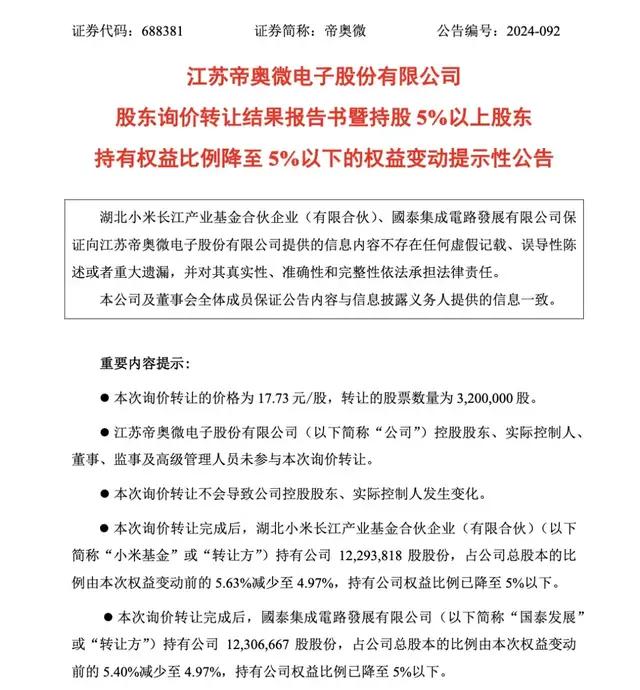 证券代码：688381　　　　证券简称：帝奥微　　　　公告编号：2024-092

江苏帝奥微电子股份有限公司

股东询价转让结果报告书暨持股 5%以上股东

持有权益比例降至 5%以下的权益变动提示性公告

湖北小米长江产业基金合伙企业（有限合伙）、國泰集成電路發展有限公司保证向江苏帝奥微电子股份有限公司提供的信息内容不存在任何虚假记载、误导性陈述或者重大遗漏，并对其真实性、准确性和完整性依法承担法律责任。

本公司及董事会全体成员保证公告内容与信息披露义务人提供的信息一致。

重要内容提示：

● 本次询价转让的价格为 17.73 元/股，转让的股票数量为 3,200,000 股。

● 江苏帝奥微电子股份有限公司（以下简称“公司”）控股股东、实际控制人、董事、监事及高级管理人员未参与本次询价转让。

● 本次询价转让不会导致公司控股股东、实际控制人发生变化。

● 本次询价转让完成后，湖北小米长江产业基金合伙企业（有限合伙）（以下简称“小米基金”或“转让方”）持有公司 12,293,818 股股份，占公司总股本的比例由本次权益变动前的 5.63%减少至 4.97%，持有公司权益比例已降至 5%以下。

● 本次询价转让完成后，國泰集成電路發展有限公司（以下简称“国泰发展”或“转让方”）持有公司 12,306,667 股股份，占公司总股本的比例由本次权益变动前的 5.40%减少至 4.97%，持有公司权益比例已降至 5%以下。